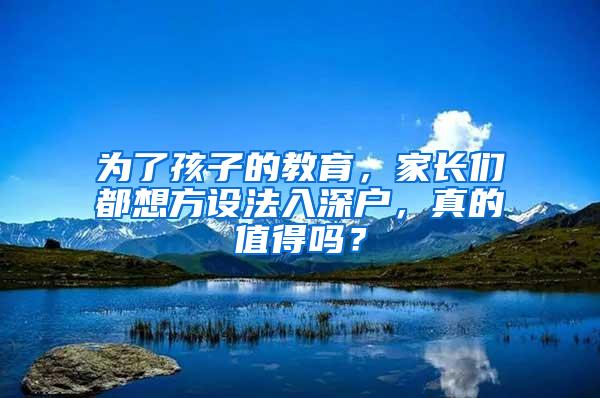 为了孩子的教育，家长们都想方设法入深户，真的值得吗？